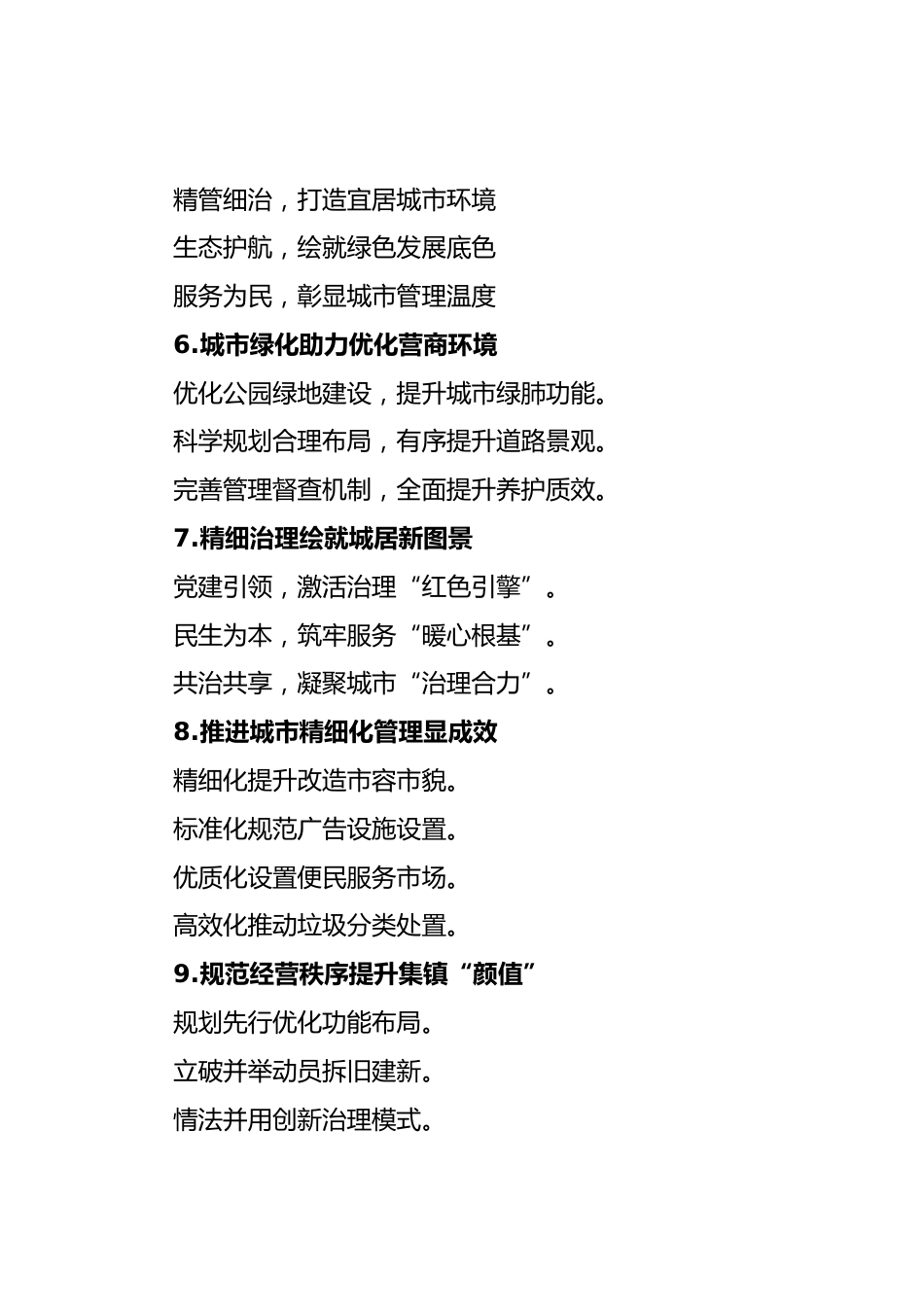 精管细治，打造宜居城市环境

生态护航，绘就绿色发展底色

服务为民，彰显城市管理温度

6.城市绿化助力优化营商环境

优化公园绿地建设，提升城市绿肺功能。

科学规划合理布局，有序提升道路景观。

完善管理督查机制，全面提升养护质效。

7.精细治理绘就城居新图景

党建引领，激活治理“红色引擎”。

民生为本，筑牢服务“暖心根基”。

共治共享，凝聚城市“治理合力”。

8.推进城市精细化管理显成效

精细化提升改造市容市貌。

标准化规范广告设施设置。

优质化设置便民服务市场。

高效化推动垃圾分类处置。

9.规范经营秩序提升集镇“颜值”

规划先行优化功能布局。

立破并举动员拆旧建新。

情法并用创新治理模式。